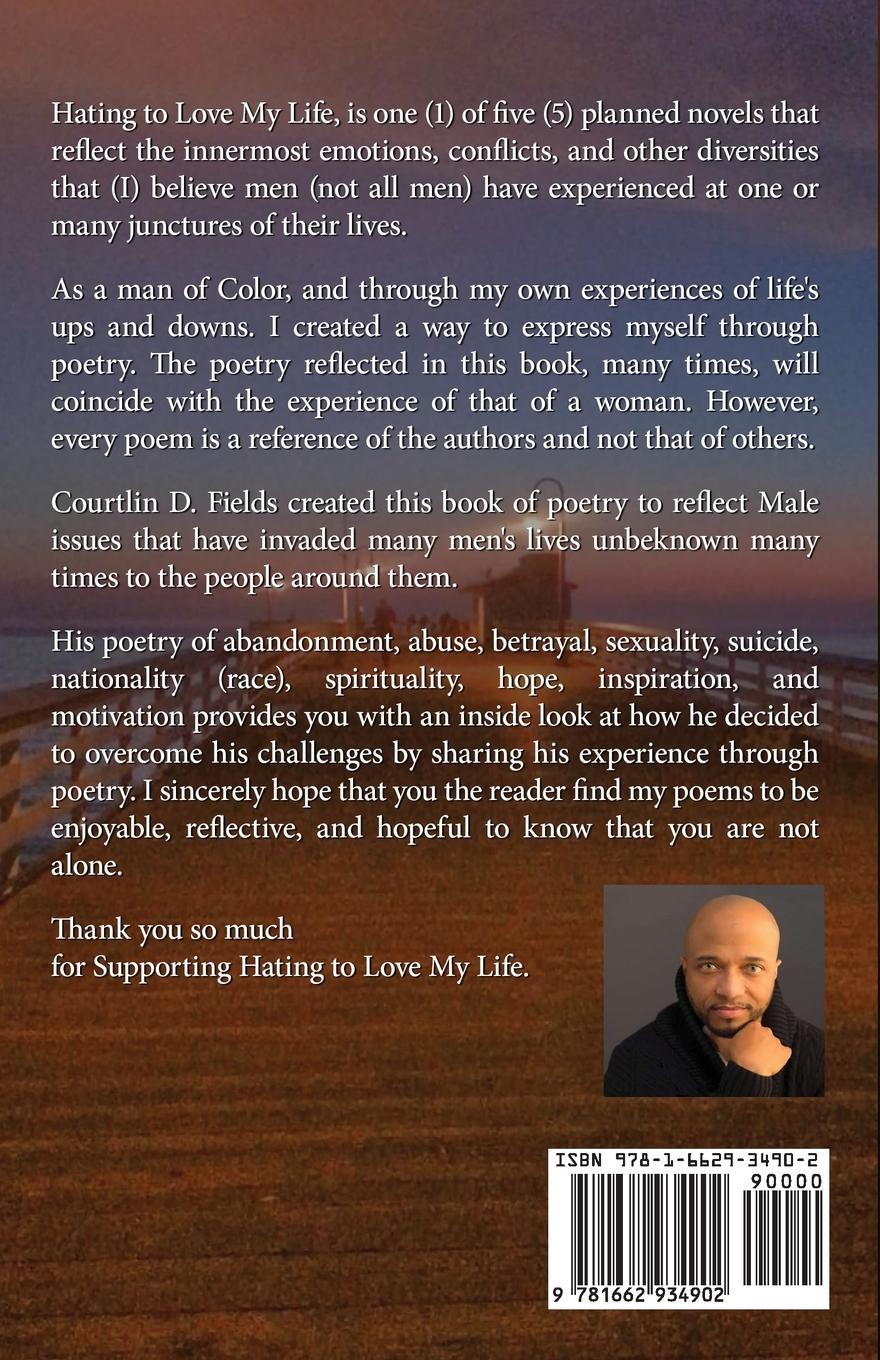 Hating to Love My Life, is one (1) of five (5) planned novels that reflect the innermost emotions, conflicts, and other diversities that (I) believe men (not all men) have experienced at one or many junctures of their lives.

As a man of Color, and through my own experiences of life's ups and downs. I created a way to express myself through poetry. The poetry reflected in this book, many times, will coincide with the experience of that of a woman. However, every poem is a reference of the authors and not that of others.

Courtlin D. Fields created this book of poetry to reflect Male issues that have invaded many men's lives unbeknown many times to the people around them.

His poetry of abandonment, abuse, betrayal, sexuality, suicide, nationality (race), spirituality, hope, inspiration, and motivation provides you with an inside look at how he decided to overcome his challenges by sharing his experience through poetry. I sincerely hope that you the reader find my poems to be enjoyable, reflective, and hopeful to know that you are not alone.

Thank you so much
for Supporting Hating to Love My Life.

ISBN 978-1-6629-3490-2
90000
9 781662 934902